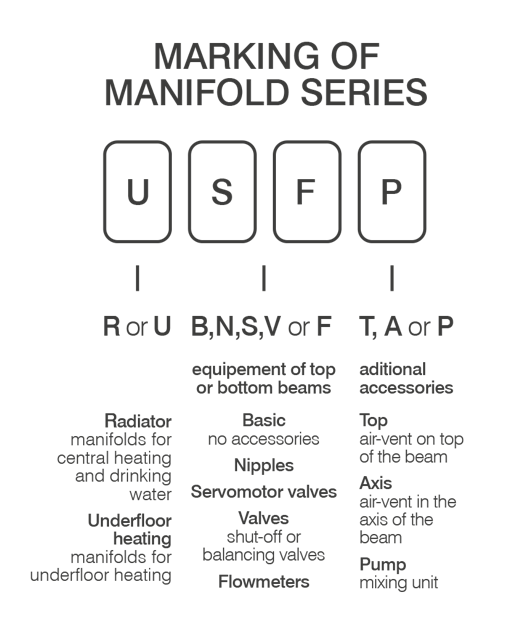 MARKING OF MANIFOLD SERIES

U S F P

R or U

Radiator
manifolds for central heating and drinking water

Underfloor heating
manifolds for underfloor heating

B,N,S,V or F

equipement of top or bottom beams

Basic
no accessories

Nipples

Servomotor valves

Valves
shut-off or balancing valves

Flowmeters

T, A or P

aditional accessories

Top
air-vent on top of the beam

Axis
air-vent in the axis of the beam

Pump
mixing unit